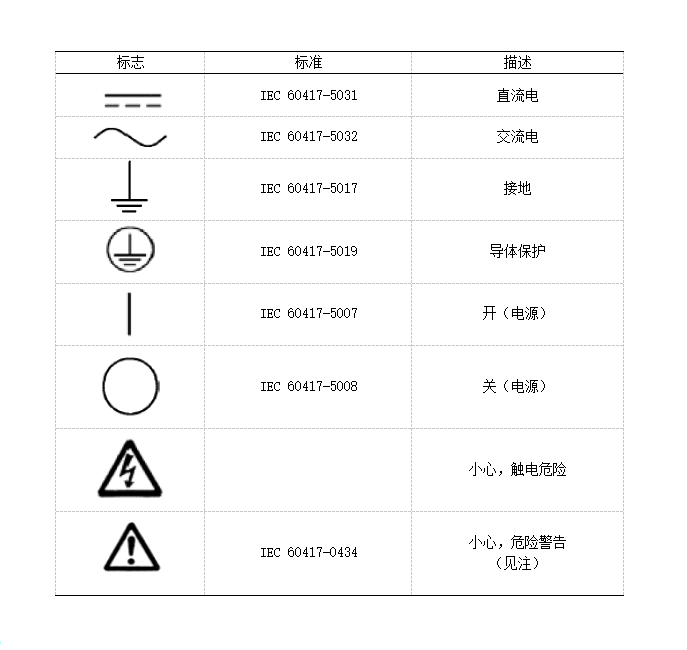 | 标志 | 标准 | 描述 |
|---|---|---|
| | IEC 60417-5031 | 直流电 |
| | IEC 60417-5032 | 交流电 |
| | IEC 60417-5017 | 接地 |
| | IEC 60417-5019 | 导体保护 |
| | IEC 60417-5007 | 开（电源） |
| | IEC 60417-5008 | 关（电源） |
| | | 小心，触电危险 |
| | IEC 60417-0434 | 小心，危险警告（见注） |